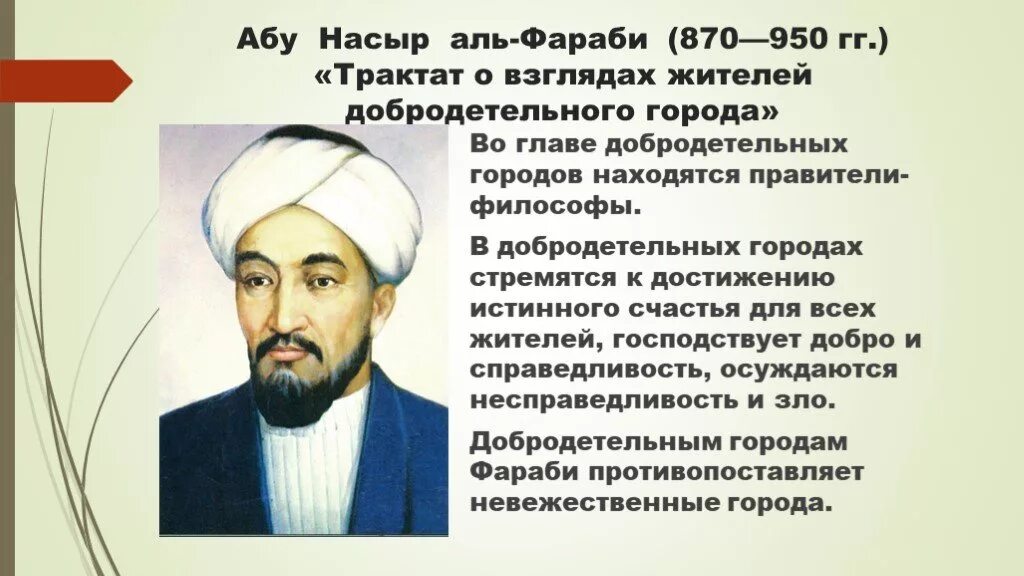 Абу Насыр аль-Фараби (870—950 гг.)
«Трактат о взглядах жителей добродетельного города»

Во главе добродетельных городов находятся правители-философы.

В добродетельных городах стремятся к достижению истинного счастья для всех жителей, господствует добро и справедливость, осуждаются несправедливость и зло.

Добродетельным городам Фараби противопоставляет невежественные города.